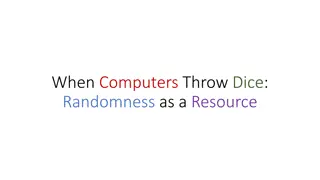 When Computers Throw Dice:
Randomness as a Resource